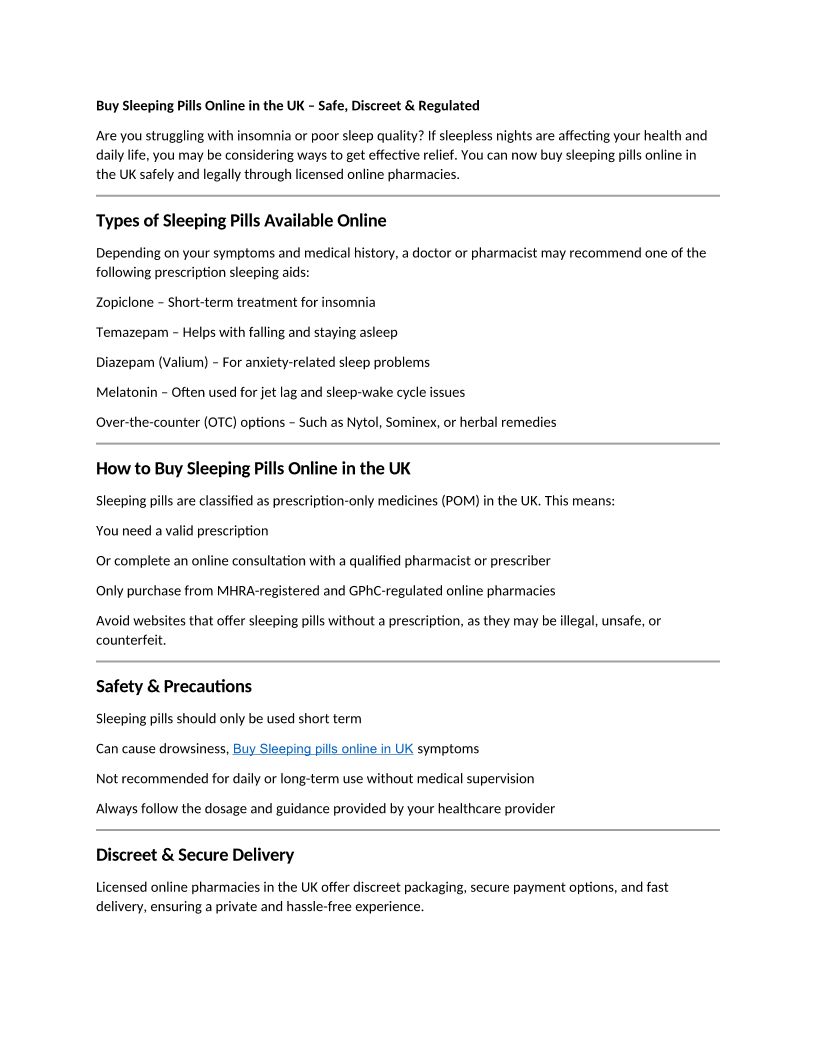 Buy Sleeping Pills Online in the UK – Safe, Discreet & Regulated

Are you struggling with insomnia or poor sleep quality? If sleepless nights are affecting your health and daily life, you may be considering ways to get effective relief. You can now buy sleeping pills online in the UK safely and legally through licensed online pharmacies.

Types of Sleeping Pills Available Online

Depending on your symptoms and medical history, a doctor or pharmacist may recommend one of the following prescription sleeping aids:

Zopiclone – Short-term treatment for insomnia

Temazepam – Helps with falling and staying asleep

Diazepam (Valium) – For anxiety-related sleep problems

Melatonin – Often used for jet lag and sleep-wake cycle issues

Over-the-counter (OTC) options – Such as Nytol, Sominex, or herbal remedies

How to Buy Sleeping Pills Online in the UK

Sleeping pills are classified as prescription-only medicines (POM) in the UK. This means:

You need a valid prescription

Or complete an online consultation with a qualified pharmacist or prescriber

Only purchase from MHRA-registered and GPhC-regulated online pharmacies

Avoid websites that offer sleeping pills without a prescription, as they may be illegal, unsafe, or counterfeit.

Safety & Precautions

Sleeping pills should only be used short term

Can cause drowsiness, Buy Sleeping pills online in UK symptoms

Not recommended for daily or long-term use without medical supervision

Always follow the dosage and guidance provided by your healthcare provider

Discreet & Secure Delivery

Licensed online pharmacies in the UK offer discreet packaging, secure payment options, and fast delivery, ensuring a private and hassle-free experience.